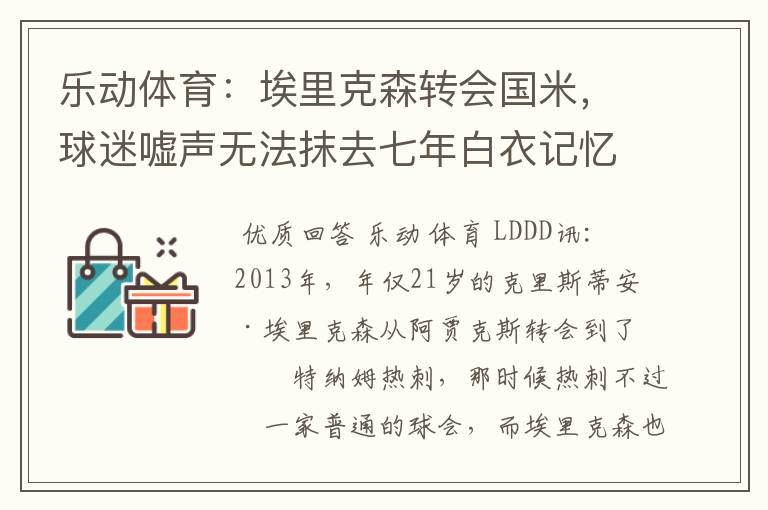 乐动体育：埃里克森转会国米，球迷嘘声无法抹去七年白衣记忆

优质回答 乐动体育 LDDD讯：2013年，年仅21岁的克里斯蒂安·埃里克森从阿贾克斯转会到了特纳姆热刺，那时候热刺不过一家普通的球会，而埃里克森也